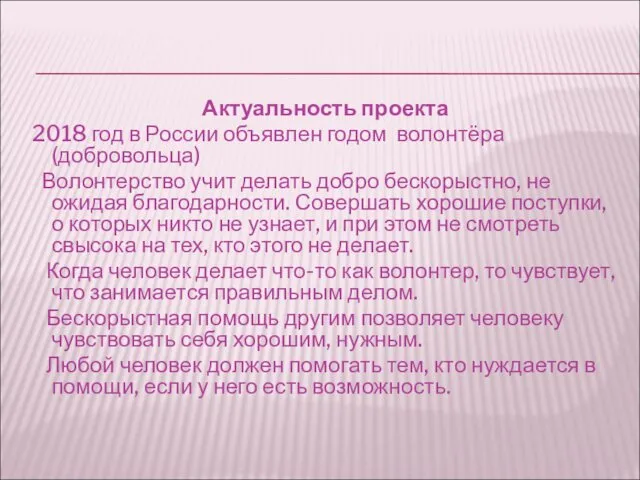 Актуальность проекта

2018 год в России объявлен годом волонтёра (добровольца)

Волонтерство учит делать добро бескорыстно, не ожидая благодарности. Совершать хорошие поступки, о которых никто не узнает, и при этом не смотреть свысока на тех, кто этого не делает.

Когда человек делает что-то как волонтер, то чувствует, что занимается правильным делом.

Бескорыстная помощь другим позволяет человеку чувствовать себя хорошим, нужным.

Любой человек должен помогать тем, кто нуждается в помощи, если у него есть возможность.